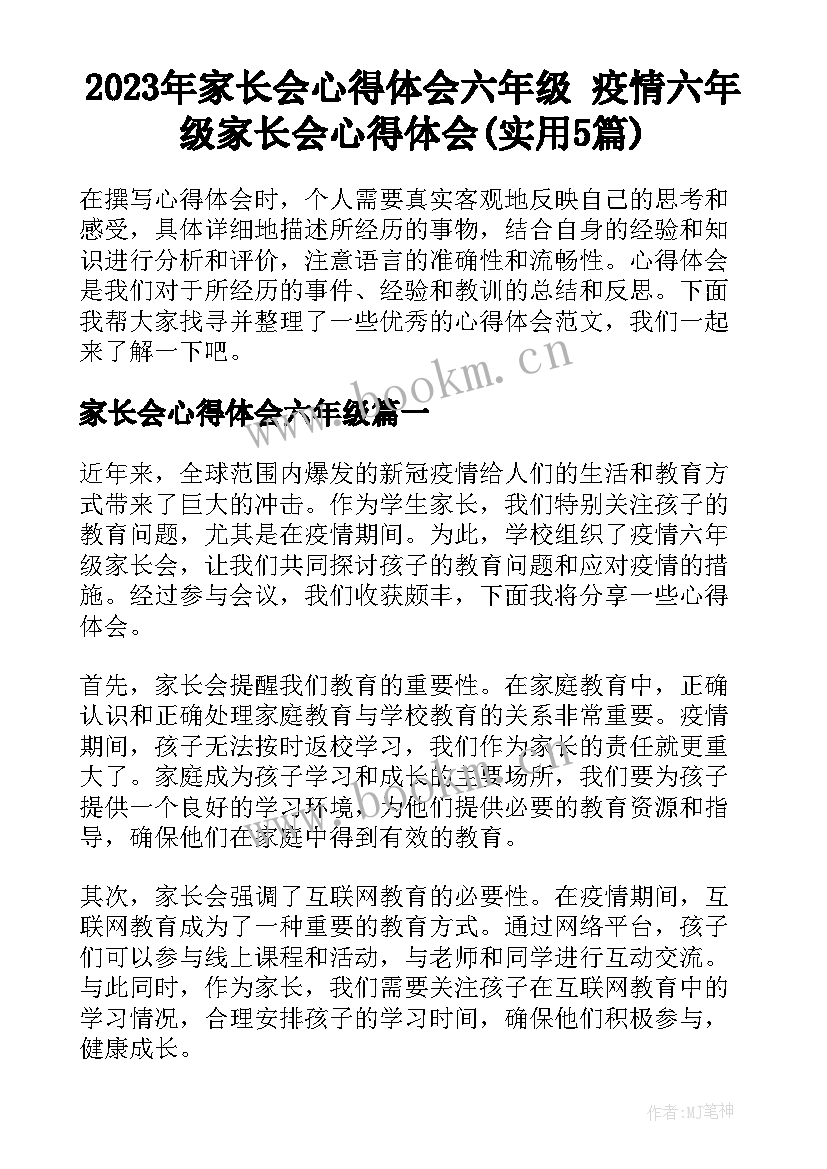 2023年家长会心得体会六年级 疫情六年级家长会心得体会(实用5篇)

在撰写心得体会时，个人需要真实客观地反映自己的思考和感受，具体详细地描述所经历的事物，结合自身的经验和知识进行分析和评价，注意语言的准确性和流畅性。心得体会是我们对于所经历的事件、经验和教训的总结和反思。下面我帮大家找寻并整理了一些优秀的心得体会范文，我们一起来了解一下吧。

www.bookm.cn

家长会心得体会六年级篇一

近年来，全球范围内爆发的新冠疫情给人们的生活和教育方式带来了巨大的冲击。作为学生家长，我们特别关注孩子的教育问题，尤其是在疫情期间。为此，学校组织了疫情六年级家长会，让我们共同探讨孩子的教育问题和应对疫情的措施。经过参与会议，我们收获颇丰，下面我将分享一些心得体会。

首先，家长会提醒我们教育的重要性。在家庭教育中，正确认识和正确处理家庭教育与学校教育的关系非常重要。疫情期间，孩子无法按时返校学习，我们作为家长的责任就更重大了。家庭成为孩子学习和成长的主要场所，我们要为孩子提供一个良好的学习环境，为他们提供必要的教育资源和指导，确保他们在家庭中得到有效的教育。

其次，家长会强调了互联网教育的必要性。在疫情期间，互联网教育成为了一种重要的教育方式。通过网络平台，孩子们可以参与线上课程和活动，与老师和同学进行互动交流。与此同时，作为家长，我们需要关注孩子在互联网教育中的学习情况，合理安排孩子的学习时间，确保他们积极参与，健康成长。

作者:MJ笔神